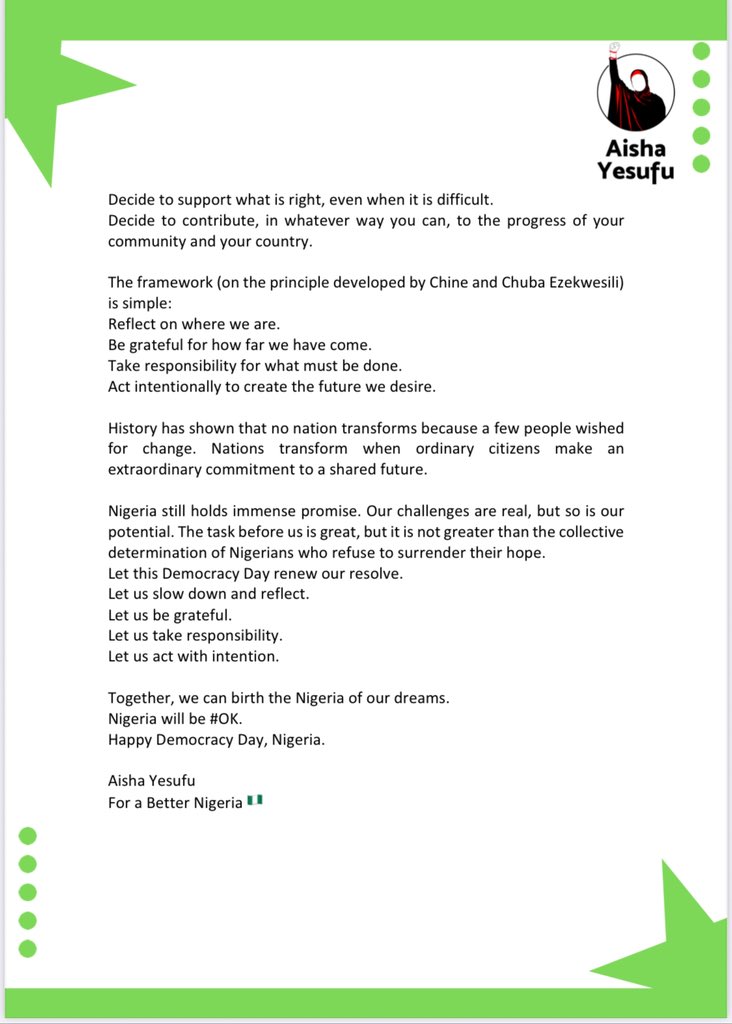 Aisha Yesufu

Decide to support what is right, even when it is difficult.
Decide to contribute, in whatever way you can, to the progress of your community and your country.

The framework (on the principle developed by Chine and Chuba Ezekwesili) is simple:
Reflect on where we are.
Be grateful for how far we have come.
Take responsibility for what must be done.
Act intentionally to create the future we desire.

History has shown that no nation transforms because a few people wished for change. Nations transform when ordinary citizens make an extraordinary commitment to a shared future.

Nigeria still holds immense promise. Our challenges are real, but so is our potential. The task before us is great, but it is not greater than the collective determination of Nigerians who refuse to surrender their hope.
Let this Democracy Day renew our resolve.
Let us slow down and reflect.
Let us be grateful.
Let us take responsibility.
Let us act with intention.

Together, we can birth the Nigeria of our dreams.
Nigeria will be #OK.
Happy Democracy Day, Nigeria.

Aisha Yesufu
For a Better Nigeria 🇳🇬